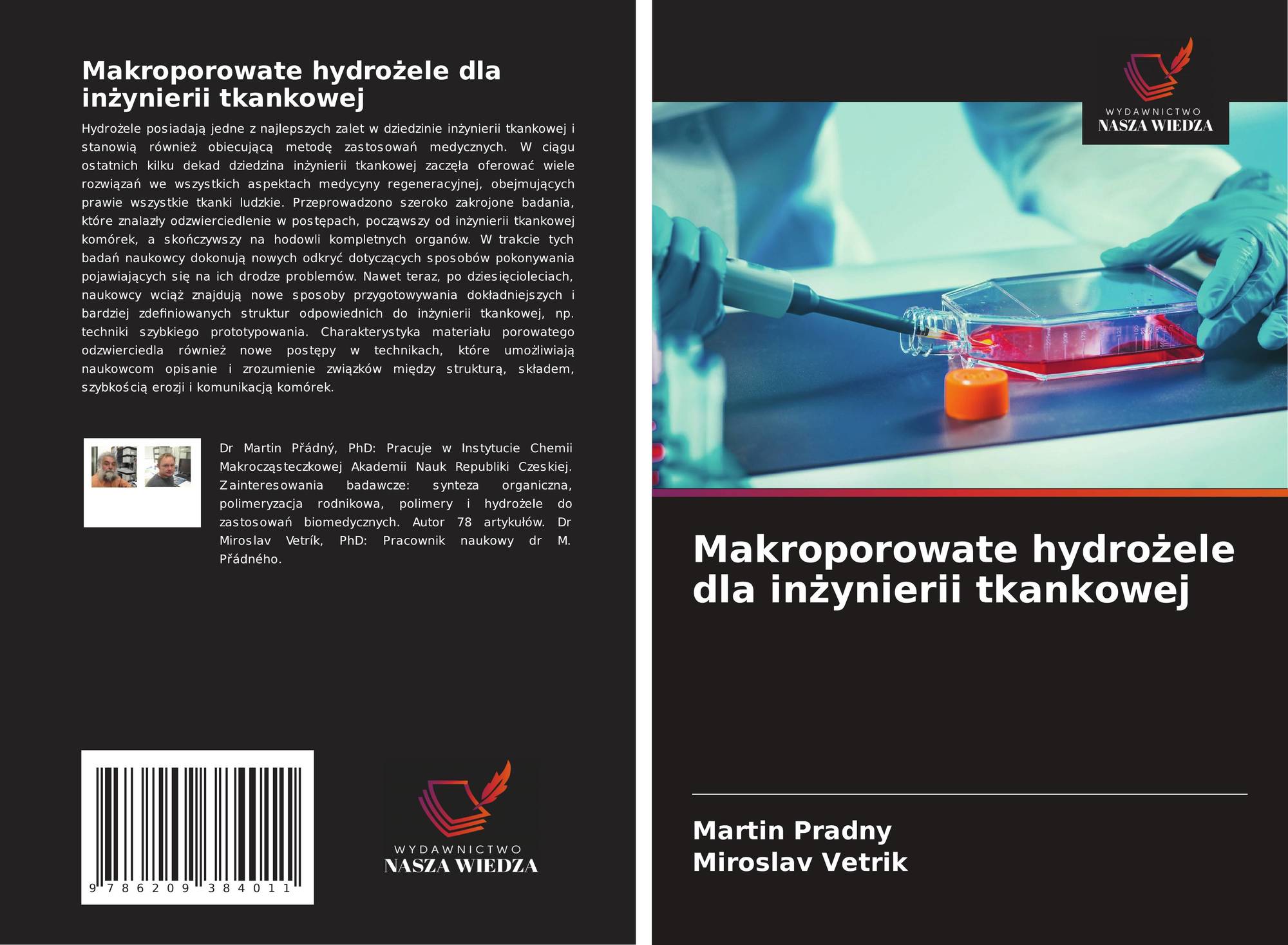 Makroporowate hydrożele dla inżynierii tkankowej

Hydrożele posiadają jedne z najlepszych zalet w dziedzinie inżynierii tkankowej i stanowią również obiecującą metodę zastosowań medycznych. W ciągu ostatnich kilku dekad dziedzina inżynierii tkankowej zaczęła oferować wiele rozwiązań we wszystkich aspektach medycyny regeneracyjnej, obejmujących prawie wszystkie tkanki ludzkie. Przeprowadzono szeroko zakrojone badania, które znalazły odzwierciedlenie w postępach, począwszy od inżynierii tkankowej komórek, a skończywszy na hodowli kompletnych organów. W trakcie tych badań naukowcy dokonują nowych odkryć dotyczących sposobów pokonywania pojawiających się na ich drodze problemów. Nawet teraz, po dziesięcioleciach, naukowcy wciąż znajdują nowe sposoby przygotowywania dokładniejszych i bardziej zdefiniowanych struktur odpowiednich do inżynierii tkankowej, np. techniki szybkiego prototypowania. Charakterystyka materiału porowatego odzwierciedla również nowe postępy w technikach, które umożliwiają naukowcom opisanie i zrozumienie związków między strukturą, składem, szybkością erozji i komunikacją komórek.

Dr Martin Přádný, PhD: Pracuje w Instytucie Chemii Makrocząsteczkowej Akademii Nauk Republiki Czeskiej. Zainteresowania badawcze: synteza organiczna, polimeryzacja rodnikowa, polimery i hydrożele do zastosowań biomedycznych. Autor 78 artykułów. Dr Miroslav Vetrík, PhD: Pracownik naukowy dr M. Přádného.

9 786209 384011

WYDAWNICTWO
NASZA WIEDZA

WYDAWNICTWO
NASZA WIEDZA

Makroporowate hydrożele dla inżynierii tkankowej

Martin Pradny
Miroslav Vetrik